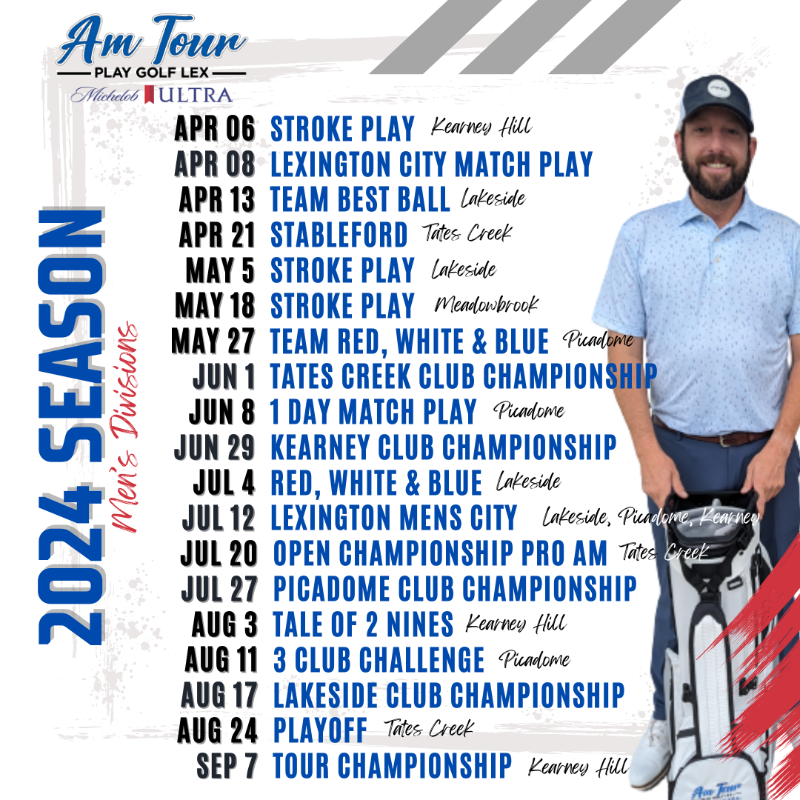 Am Tour
PLAY GOLF LEX
Michelob ULTRA

2024 SEASON
Men's Divisions

APR 06 STROKE PLAY Kearney Hill
APR 08 LEXINGTON CITY MATCH PLAY
APR 13 TEAM BEST BALL Lakeside
APR 21 STABLEFORD Tates Creek
MAY 5 STROKE PLAY Lakeside
MAY 18 STROKE PLAY Meadowbrook
MAY 27 TEAM RED, WHITE & BLUE Picadome
JUN 1 TATES CREEK CLUB CHAMPIONSHIP
JUN 8 1 DAY MATCH PLAY Picadome
JUN 29 KEARNEY CLUB CHAMPIONSHIP
JUL 4 RED, WHITE & BLUE Lakeside
JUL 12 LEXINGTON MENS CITY Lakeside, Picadome, Kearney
JUL 20 OPEN CHAMPIONSHIP PRO AM Tates Creek
JUL 27 PICADOME CLUB CHAMPIONSHIP
AUG 3 TALE OF 2 NINES Kearney Hill
AUG 11 3 CLUB CHALLENGE Picadome
AUG 17 LAKESIDE CLUB CHAMPIONSHIP
AUG 24 PLAYOFF Tates Creek
SEP 7 TOUR CHAMPIONSHIP Kearney Hill

Am Tour